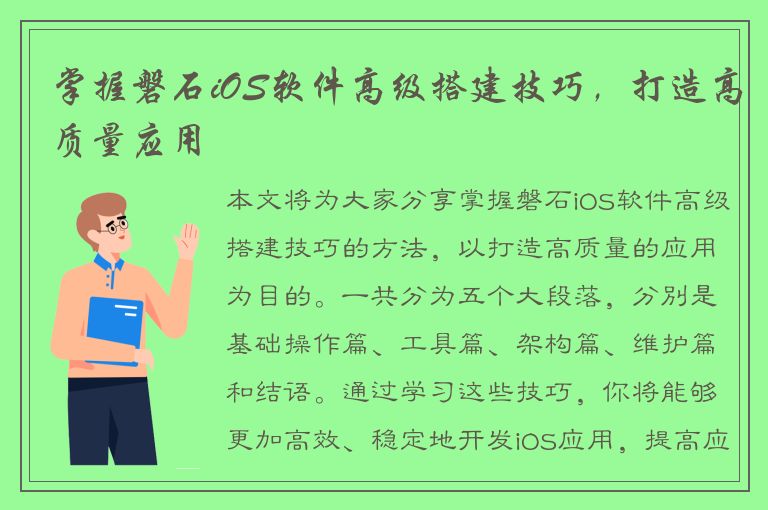 掌握磐石iOS软件高级搭建技巧，打造高质量应用

本文将为大家分享掌握磐石iOS软件高级搭建技巧的方法，以打造高质量的应用为目的。一共分为五个大段落，分别是基础操作篇、工具篇、架构篇、维护篇和结语。通过学习这些技巧，你将能够更加高效、稳定地开发iOS应用，提高应